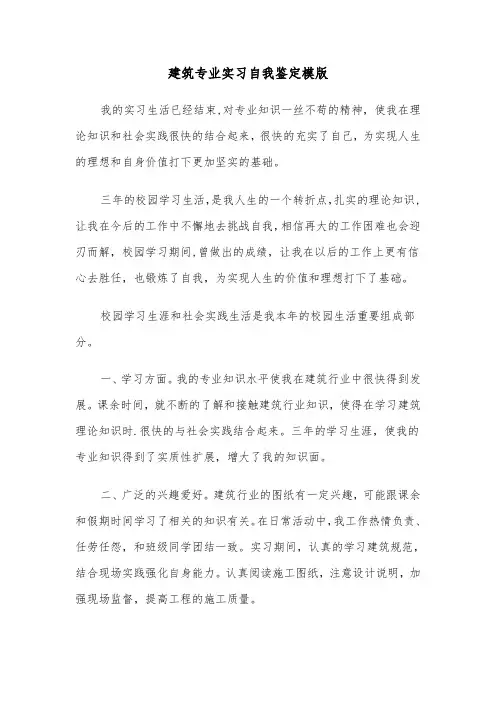 建筑专业实习自我鉴定模版

我的实习生活已经结束，对专业知识一丝不苟的精神，使我在理论知识和社会实践很快的结合起来，很快的充实了自己，为实现人生的理想和自身价值打下更加坚实的基础。

三年的校园学习生活，是我人生的一个转折点，扎实的理论知识，让我在今后的工作中不懈地去挑战自我，相信再大的工作困难也会迎刃而解，校园学习期间，曾做出的成绩，让我在以后的工作上更有信心去胜任，也锻炼了自我，为实现人生的价值和理想打下了基础。

校园学习生涯和社会实践生活是我本年的校园生活重要组成部分。

一、学习方面。我的专业知识水平使我在建筑行业中很快得到发展。课余时间，就不断的了解和接触建筑行业知识，使得在学习建筑理论知识时.很快的与社会实践结合起来。三年的学习生涯，使我的专业知识得到了实质性扩展，增大了我的知识面。

二、广泛的兴趣爱好。建筑行业的图纸有一定兴趣，可能跟课余和假期时间学习了相关的知识有关。在日常活动中，我工作热情负责、任劳任怨，和班级同学团结一致。实习期间，认真的学习建筑规范，结合现场实践强化自身能力。认真阅读施工图纸，注意设计说明，加强现场监督，提高工程的施工质量。